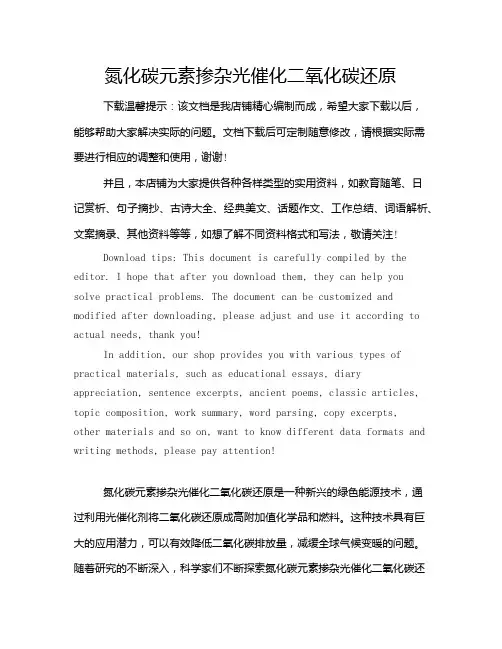 氮化碳元素掺杂光催化二氧化碳还原

下载温馨提示：该文档是我店铺精心编制而成，希望大家下载以后，能够帮助大家解决实际的问题。文档下载后可定制随意修改，请根据实际需要进行相应的调整和使用，谢谢！

并且，本店铺为大家提供各种各样类型的实用资料，如教育随笔、日记赏析、句子摘抄、古诗大全、经典美文、话题作文、工作总结、词语解析、文案摘录、其他资料等等，如想了解不同资料格式和写法，敬请关注！

Download tips: This document is carefully compiled by the editor. I hope that after you download them, they can help you solve practical problems. The document can be customized and modified after downloading, please adjust and use it according to actual needs, thank you!

In addition, our shop provides you with various types of practical materials, such as educational essays, diary appreciation, sentence excerpts, ancient poems, classic articles, topic composition, work summary, word parsing, copy excerpts, other materials and so on, want to know different data formats and writing methods, please pay attention!

氮化碳元素掺杂光催化二氧化碳还原是一种新兴的绿色能源技术，通过利用光催化剂将二氧化碳还原成高附加值化学品和燃料。这种技术具有巨大的应用潜力，可以有效降低二氧化碳排放量，减缓全球气候变暖的问题。随着研究的不断深入，科学家们不断探索氮化碳元素掺杂光催化二氧化碳还